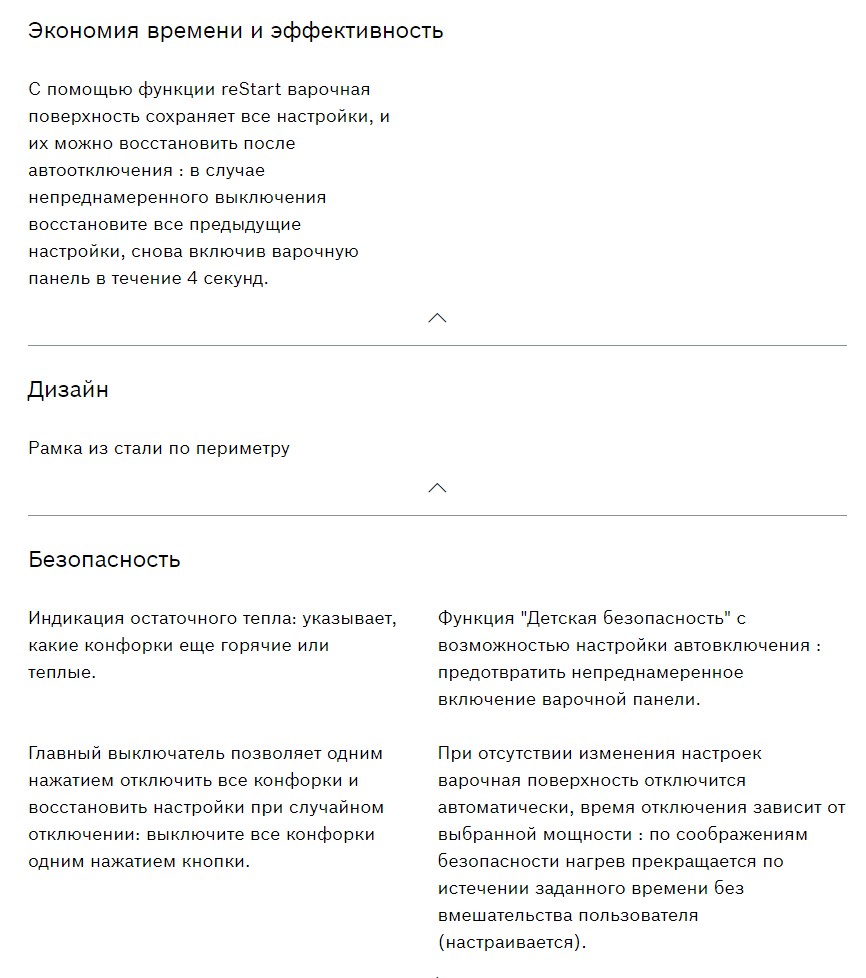 Экономия времени и эффективность

С помощью функции reStart варочная поверхность сохраняет все настройки, и их можно восстановить после автоотключения : в случае непреднамеренного выключения восстановите все предыдущие настройки, снова включив варочную панель в течение 4 секунд.

Дизайн

Рамка из стали по периметру

Безопасность

Индикация остаточного тепла: указывает, какие конфорки еще горячие или теплые.

Главный выключатель позволяет одним нажатием отключить все конфорки и восстановить настройки при случайном отключении: выключите все конфорки одним нажатием кнопки.

Функция "Детская безопасность" с возможностью настройки автовключения : предотвратить непреднамеренное включение варочной панели.

При отсутствии изменения настроек варочная поверхность отключится автоматически, время отключения зависит от выбранной мощности : по соображениям безопасности нагрев прекращается по истечении заданного времени без вмешательства пользователя (настраивается).